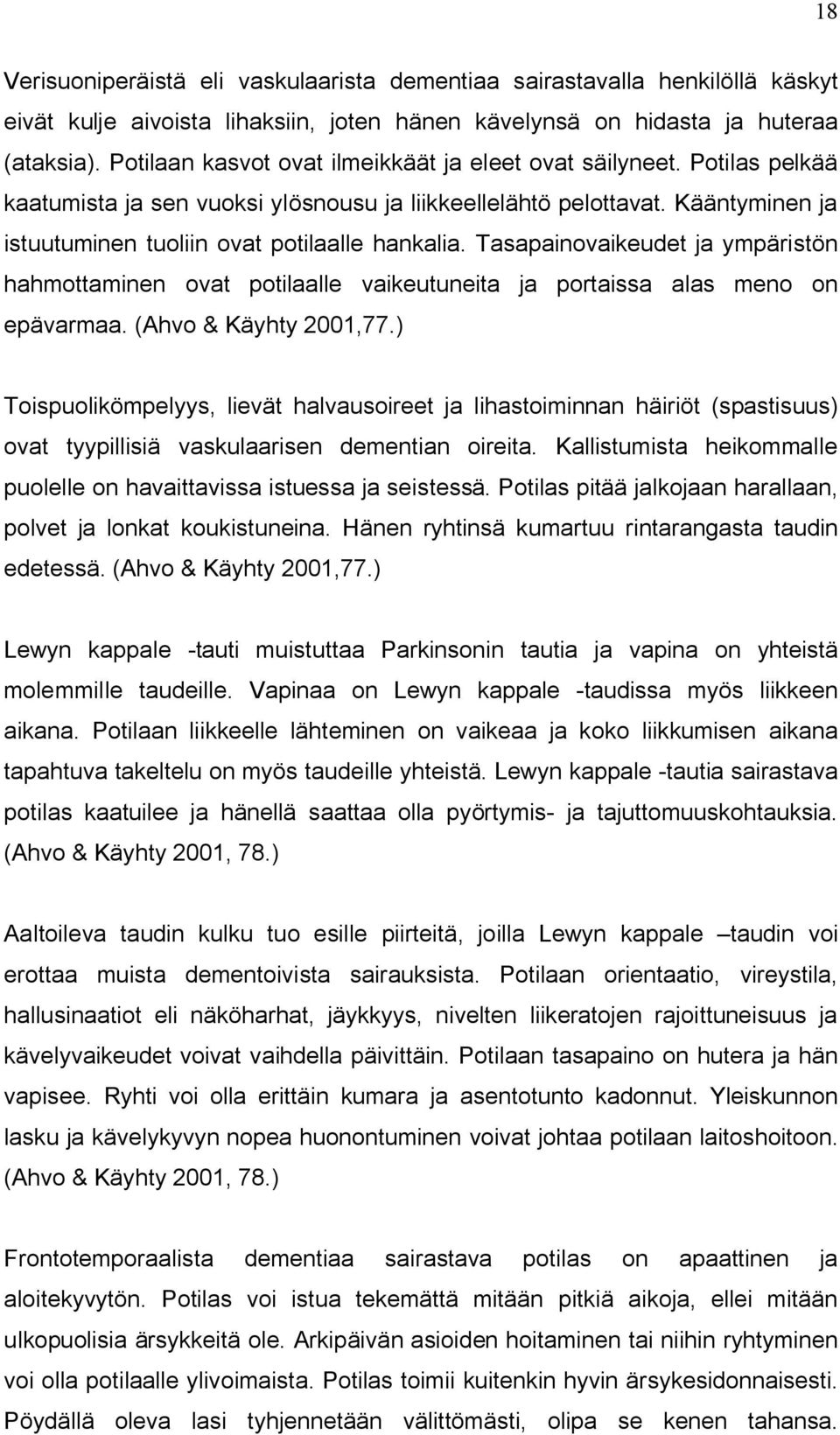 18

Verisuoniperäistä eli vaskulaarista dementiaa sairastavalla henkilöllä käskyt eivät kulje aivoista lihaksiin, joten hänen kävelynsä on hidasta ja huteraa (ataksia). Potilaan kasvot ovat ilmeikkäät ja eleet ovat säilyneet. Potilas pelkää kaatumista ja sen vuoksi ylösnousu ja liikkeellelähtö pelottavat. Kääntyminen ja istuutuminen tuoliin ovat potilaalle hankalia. Tasapainovaikeudet ja ympäristön hahmottaminen ovat potilaalle vaikeutuneita ja portaissa alas meno on epävarmaa. (Ahvo & Käyhty 2001,77.)

Toispuolikömpelyys, lievät halvausoireet ja lihastoiminnan häiriöt (spastisuus) ovat tyypillisiä vaskulaarisen dementian oireita. Kallistumista heikommalle puolelle on havaittavissa istuessa ja seistessä. Potilas pitää jalkojaan harallaan, polvet ja lonkat koukistuneina. Hänen ryhtinsä kumartuu rintarangasta taudin edetessä. (Ahvo & Käyhty 2001,77.)

Lewyn kappale -tauti muistuttaa Parkinsonin tautia ja vapina on yhteistä molemmille taudeille. Vapinaa on Lewyn kappale -taudissa myös liikkeen aikana. Potilaan liikkeelle lähteminen on vaikeaa ja koko liikkumisen aikana tapahtuva takeltelu on myös taudeille yhteistä. Lewyn kappale -tautia sairastava potilas kaatuilee ja hänellä saattaa olla pyörtymis- ja tajuttomuuskohtauksia. (Ahvo & Käyhty 2001, 78.)

Aaltoileva taudin kulku tuo esille piirteitä, joilla Lewyn kappale –taudin voi erottaa muista dementoivista sairauksista. Potilaan orientaatio, vireystila, hallusinaatiot eli näköharhat, jäykkyys, nivelten liikeratojen rajoittuneisuus ja kävelyvaikeudet voivat vaihdella päivittäin. Potilaan tasapaino on hutera ja hän vapisee. Ryhti voi olla erittäin kumara ja asentotunto kadonnut. Yleiskunnon lasku ja kävelykyvyn nopea huonontuminen voivat johtaa potilaan laitoshoitoon. (Ahvo & Käyhty 2001, 78.)

Frontotemporaalista dementiaa sairastava potilas on apaattinen ja aloitekyvytön. Potilas voi istua tekemättä mitään pitkiä aikoja, ellei mitään ulkopuolisia ärsykkeitä ole. Arkipäivän asioiden hoitaminen tai niihin ryhtyminen voi olla potilaalle ylivoimaista. Potilas toimii kuitenkin hyvin ärsykesidonnaisesti. Pöydällä oleva lasi tyhjennetään välittömästi, olipa se kenen tahansa.